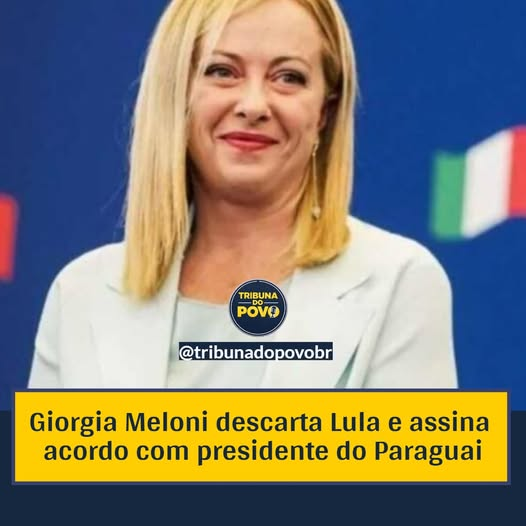 TRIBUNA DO POVO

@tribunadopovobr

Giorgia Meloni descarta Lula e assina acordo com presidente do Paraguai